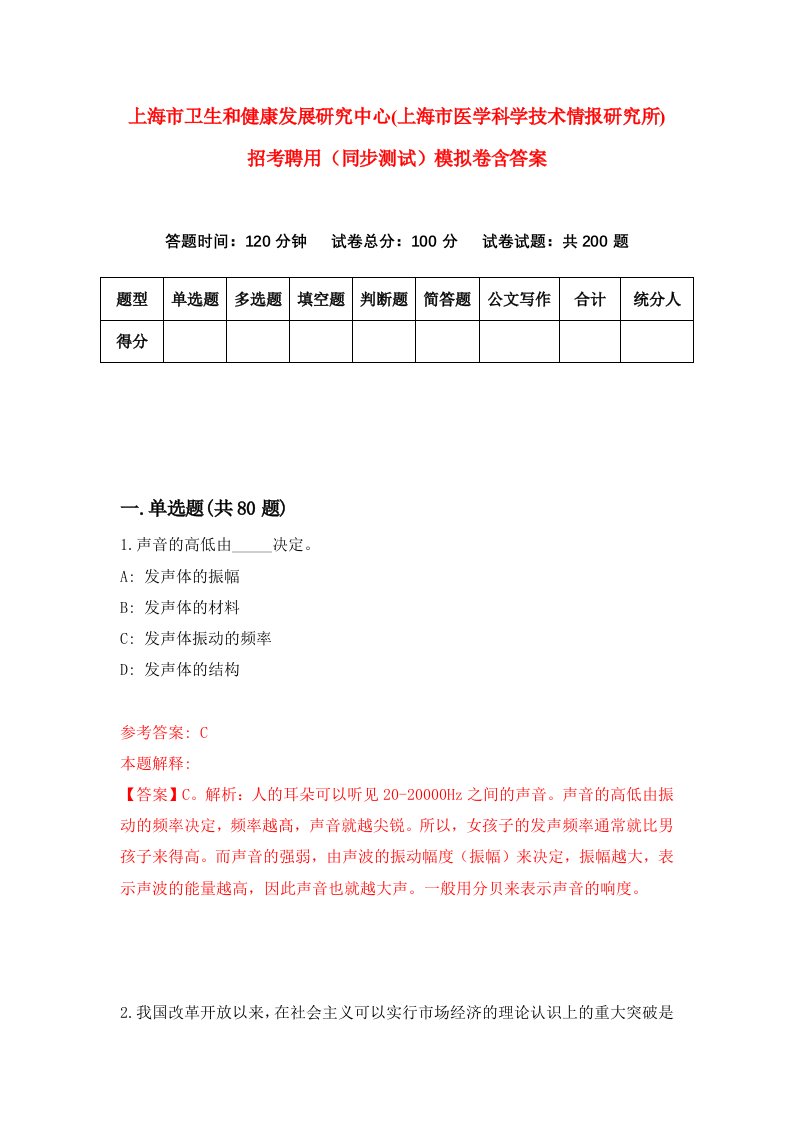 上海市卫生和健康发展研究中心(上海市医学科学技术情报研究所)招考聘用（同步测试）模拟卷含答案

答题时间：120 分钟　试卷总分：100 分　试卷试题：共 200 题

| 题型 | 单选题 | 多选题 | 填空题 | 判断题 | 简答题 | 公文写作 | 合计 | 统分人 |
|---|---|---|---|---|---|---|---|---|
| 得分 | | | | | | | | |

一.单选题(共 80 题)

1.声音的高低由_____决定。
A: 发声体的振幅
B: 发声体的材料
C: 发声体振动的频率
D: 发声体的结构

参考答案: C
本题解释:
【答案】C。解析：人的耳朵可以听见 20-20000Hz 之间的声音。声音的高低由振动的频率决定，频率越高，声音就越尖锐。所以，女孩子的发声频率通常就比男孩子来得高。而声音的强弱，由声波的振动幅度（振幅）来决定，振幅越大，表示声波的能量越高，因此声音也就越大声。一般用分贝来表示声音的响度。

2.我国改革开放以来，在社会主义可以实行市场经济的理论认识上的重大突破是